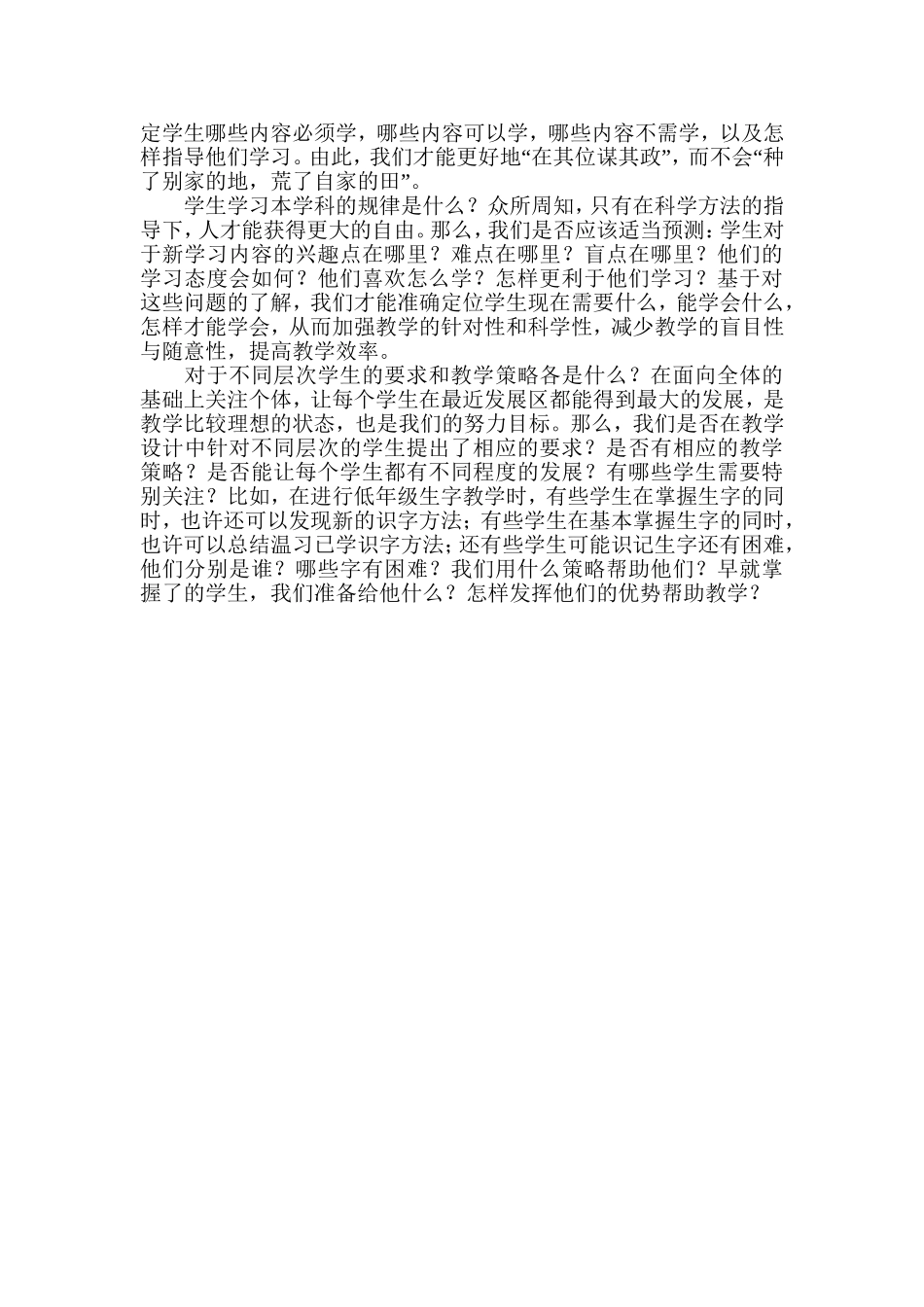 定学生哪些内容必须学，哪些内容可以学，哪些内容不需学，以及怎样指导他们学习。由此，我们才能更好地“在其位谋其政”，而不会“种了别家的地，荒了自家的田”。

学生学习本学科的规律是什么？众所周知，只有在科学方法的指导下，人才能获得更大的自由。那么，我们是否应该适当预测：学生对于新学习内容的兴趣点在哪里？难点在哪里？盲点在哪里？他们的学习态度会如何？他们喜欢怎么学？怎样更利于他们学习？基于对这些问题的了解，我们才能准确定位学生现在需要什么，能学会什么，怎样才能学会，从而加强教学的针对性和科学性，减少教学的盲目性与随意性，提高教学效率。

对于不同层次学生的要求和教学策略各是什么？在面向全体的基础上关注个体，让每个学生在最近发展区都能得到最大的发展，是教学比较理想的状态，也是我们的努力目标。那么，我们是否在教学设计中针对不同层次的学生提出了相应的要求？是否有相应的教学策略？是否能让每个学生都有不同程度的发展？有哪些学生需要特别关注？比如，在进行低年级生字教学时，有些学生在掌握生字的同时，也许还可以发现新的识字方法；有些学生在基本掌握生字的同时，也许可以总结温习已学识字方法；还有些学生可能识记生字还有困难，他们分别是谁？哪些字有困难？我们用什么策略帮助他们？早就掌握了的学生，我们准备给他什么？怎样发挥他们的优势帮助教学？